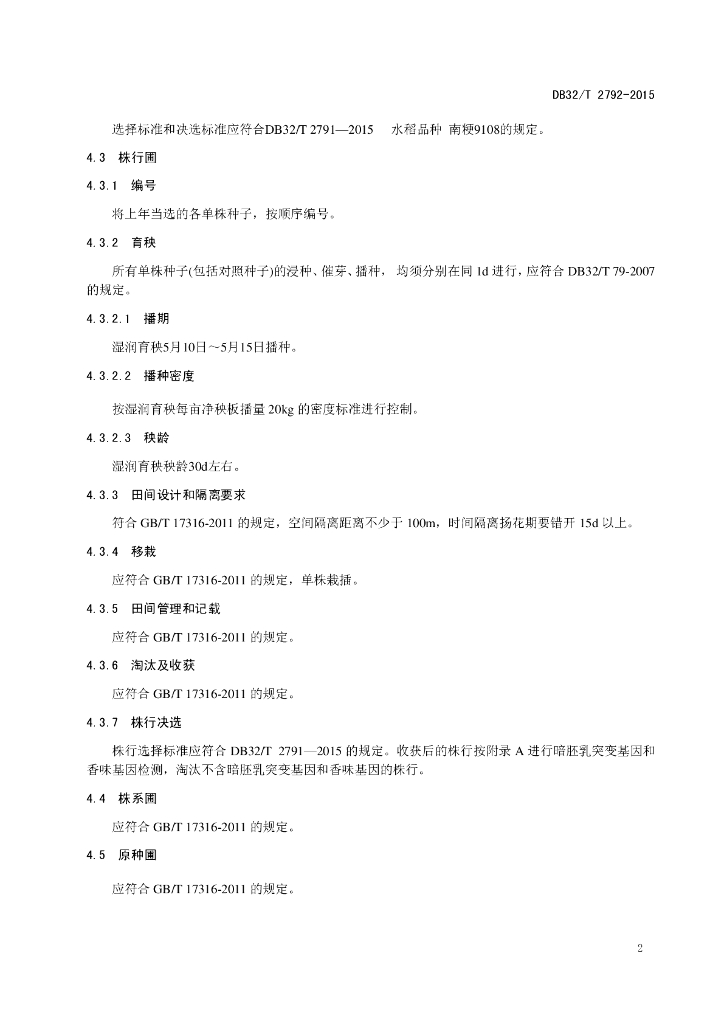 DB32/T 2792-2015

选择标准和决选标准应符合DB32/T 2791—2015 水稻品种 南粳9108的规定。

4.3 株行圃

4.3.1 编号

将上年当选的各单株种子，按顺序编号。

4.3.2 育秧

所有单株种子(包括对照种子)的浸种、催芽、播种，均须分别在同 1d 进行，应符合 DB32/T 79-2007 的规定。

4.3.2.1 播期

湿润育秧5月10日～5月15日播种。

4.3.2.2 播种密度

按湿润育秧每亩净秧板播量 20kg 的密度标准进行控制。

4.3.2.3 秧龄

湿润育秧秧龄30d左右。

4.3.3 田间设计和隔离要求

符合 GB/T 17316-2011 的规定，空间隔离距离不少于 100m，时间隔离扬花期要错开 15d 以上。

4.3.4 移栽

应符合 GB/T 17316-2011 的规定，单株栽插。

4.3.5 田间管理和记载

应符合 GB/T 17316-2011 的规定。

4.3.6 淘汰及收获

应符合 GB/T 17316-2011 的规定。

4.3.7 株行决选

株行选择标准应符合 DB32/T 2791—2015 的规定。收获后的株行按附录 A 进行暗胚乳突变基因和香味基因检测，淘汰不含暗胚乳突变基因和香味基因的株行。

4.4 株系圃

应符合 GB/T 17316-2011 的规定。

4.5 原种圃

应符合 GB/T 17316-2011 的规定。

2